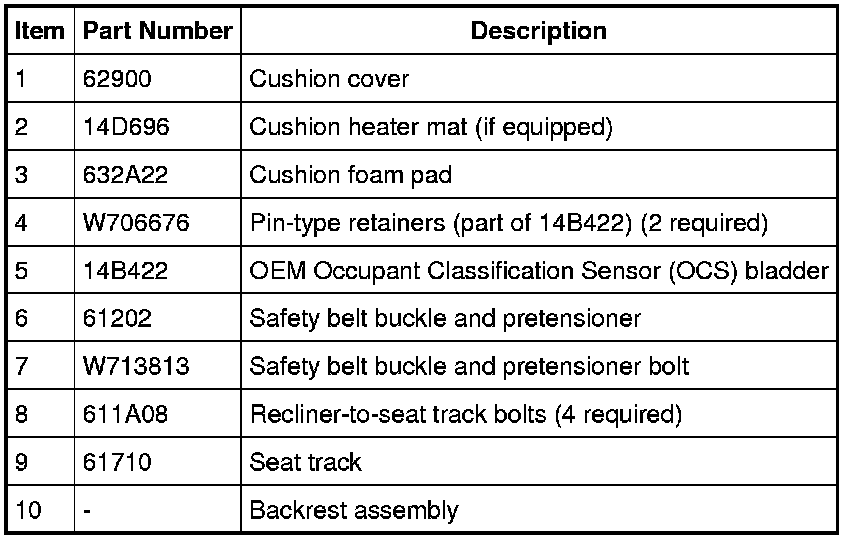 | Item | Part Number | Description |
|---|---|---|
| 1 | 62900 | Cushion cover |
| 2 | 14D696 | Cushion heater mat (if equipped) |
| 3 | 632A22 | Cushion foam pad |
| 4 | W706676 | Pin-type retainers (part of 14B422) (2 required) |
| 5 | 14B422 | OEM Occupant Classification Sensor (OCS) bladder |
| 6 | 61202 | Safety belt buckle and pretensioner |
| 7 | W713813 | Safety belt buckle and pretensioner bolt |
| 8 | 611A08 | Recliner-to-seat track bolts (4 required) |
| 9 | 61710 | Seat track |
| 10 | - | Backrest assembly |